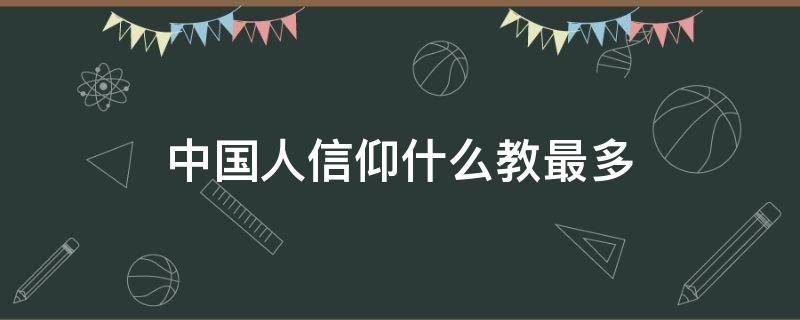 中国人信仰什么教最多